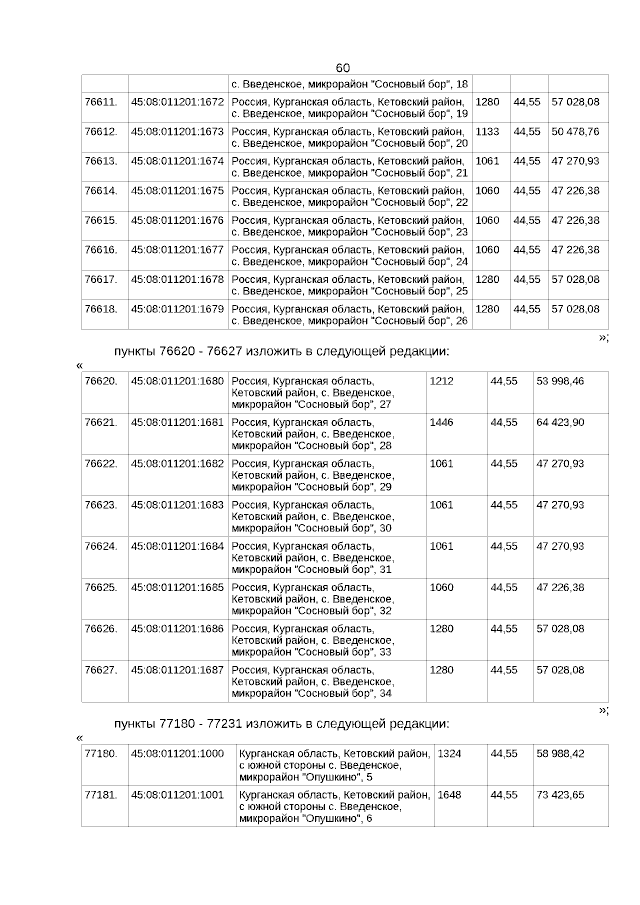 60

| | | с. Введенское, микрорайон "Сосновый бор", 18 | | | |
|---|---|---|---|---|---|
| 76611. | 45:08:011201:1672 | Россия, Курганская область, Кетовский район, с. Введенское, микрорайон "Сосновый бор", 19 | 1280 | 44,55 | 57 028,08 |
| 76612. | 45:08:011201:1673 | Россия, Курганская область, Кетовский район, с. Введенское, микрорайон "Сосновый бор", 20 | 1133 | 44,55 | 50 478,76 |
| 76613. | 45:08:011201:1674 | Россия, Курганская область, Кетовский район, с. Введенское, микрорайон "Сосновый бор", 21 | 1061 | 44,55 | 47 270,93 |
| 76614. | 45:08:011201:1675 | Россия, Курганская область, Кетовский район, с. Введенское, микрорайон "Сосновый бор", 22 | 1060 | 44,55 | 47 226,38 |
| 76615. | 45:08:011201:1676 | Россия, Курганская область, Кетовский район, с. Введенское, микрорайон "Сосновый бор", 23 | 1060 | 44,55 | 47 226,38 |
| 76616. | 45:08:011201:1677 | Россия, Курганская область, Кетовский район, с. Введенское, микрорайон "Сосновый бор", 24 | 1060 | 44,55 | 47 226,38 |
| 76617. | 45:08:011201:1678 | Россия, Курганская область, Кетовский район, с. Введенское, микрорайон "Сосновый бор", 25 | 1280 | 44,55 | 57 028,08 |
| 76618. | 45:08:011201:1679 | Россия, Курганская область, Кетовский район, с. Введенское, микрорайон "Сосновый бор", 26 | 1280 | 44,55 | 57 028,08 |

»;

пункты 76620 - 76627 изложить в следующей редакции:

«

| 76620. | 45:08:011201:1680 | Россия, Курганская область, Кетовский район, с. Введенское, микрорайон "Сосновый бор", 27 | 1212 | 44,55 | 53 998,46 |
|---|---|---|---|---|---|
| 76621. | 45:08:011201:1681 | Россия, Курганская область, Кетовский район, с. Введенское, микрорайон "Сосновый бор", 28 | 1446 | 44,55 | 64 423,90 |
| 76622. | 45:08:011201:1682 | Россия, Курганская область, Кетовский район, с. Введенское, микрорайон "Сосновый бор", 29 | 1061 | 44,55 | 47 270,93 |
| 76623. | 45:08:011201:1683 | Россия, Курганская область, Кетовский район, с. Введенское, микрорайон "Сосновый бор", 30 | 1061 | 44,55 | 47 270,93 |
| 76624. | 45:08:011201:1684 | Россия, Курганская область, Кетовский район, с. Введенское, микрорайон "Сосновый бор", 31 | 1061 | 44,55 | 47 270,93 |
| 76625. | 45:08:011201:1685 | Россия, Курганская область, Кетовский район, с. Введенское, микрорайон "Сосновый бор", 32 | 1060 | 44,55 | 47 226,38 |
| 76626. | 45:08:011201:1686 | Россия, Курганская область, Кетовский район, с. Введенское, микрорайон "Сосновый бор", 33 | 1280 | 44,55 | 57 028,08 |
| 76627. | 45:08:011201:1687 | Россия, Курганская область, Кетовский район, с. Введенское, микрорайон "Сосновый бор", 34 | 1280 | 44,55 | 57 028,08 |

»;

пункты 77180 - 77231 изложить в следующей редакции:

«

| 77180. | 45:08:011201:1000 | Курганская область, Кетовский район, с южной стороны с. Введенское, микрорайон "Опушкино", 5 | 1324 | 44,55 | 58 988,42 |
|---|---|---|---|---|---|
| 77181. | 45:08:011201:1001 | Курганская область, Кетовский район, с южной стороны с. Введенское, микрорайон "Опушкино", 6 | 1648 | 44,55 | 73 423,65 |